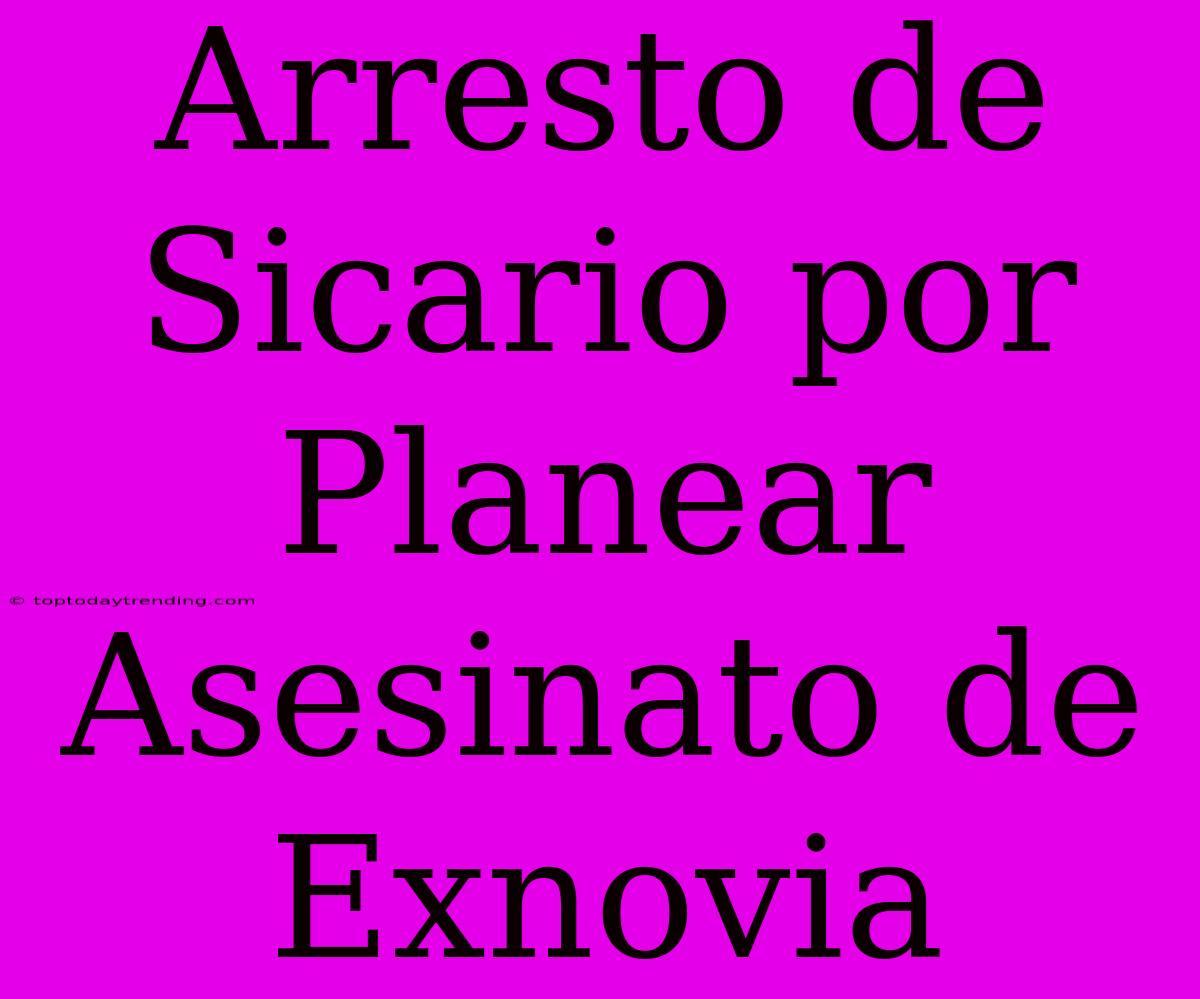 Arresto de Sicario por Planear Asesinato de Exnovia

© toptodaytrending.com